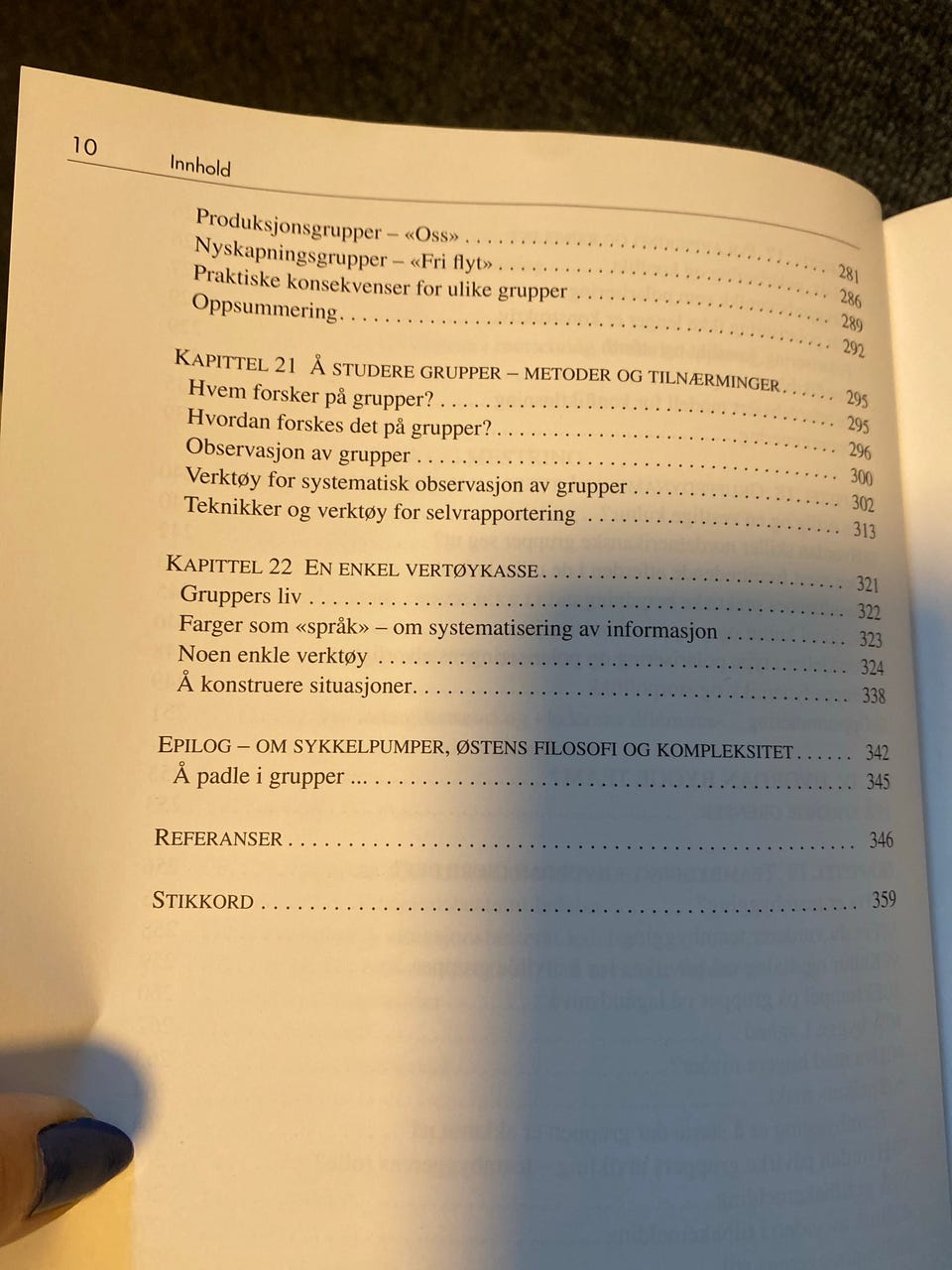 10 Innhold

Produksjonsgrupper – «Oss» 281
Nyskapningsgrupper – «Fri flyt» 286
Praktiske konsekvenser for ulike grupper 289
Oppsummering 292

KAPITTEL 21 Å STUDERE GRUPPER – METODER OG TILNÆRMINGER 295
Hvem forsker på grupper? 295
Hvordan forskes det på grupper? 296
Observasjon av grupper 300
Verktøy for systematisk observasjon av grupper 302
Teknikker og verktøy for selvrapportering 313

KAPITTEL 22 EN ENKEL VERTØYKASSE 321
Gruppers liv 322
Farger som «språk» – om systematisering av informasjon 323
Noen enkle verktøy 324
Å konstruere situasjoner 338

EPILOG – OM SYKKELPUMPER, ØSTENS FILOSOFI OG KOMPLEKSITET 342
Å padle i grupper ... 345

REFERANSER 346

STIKKORD 359